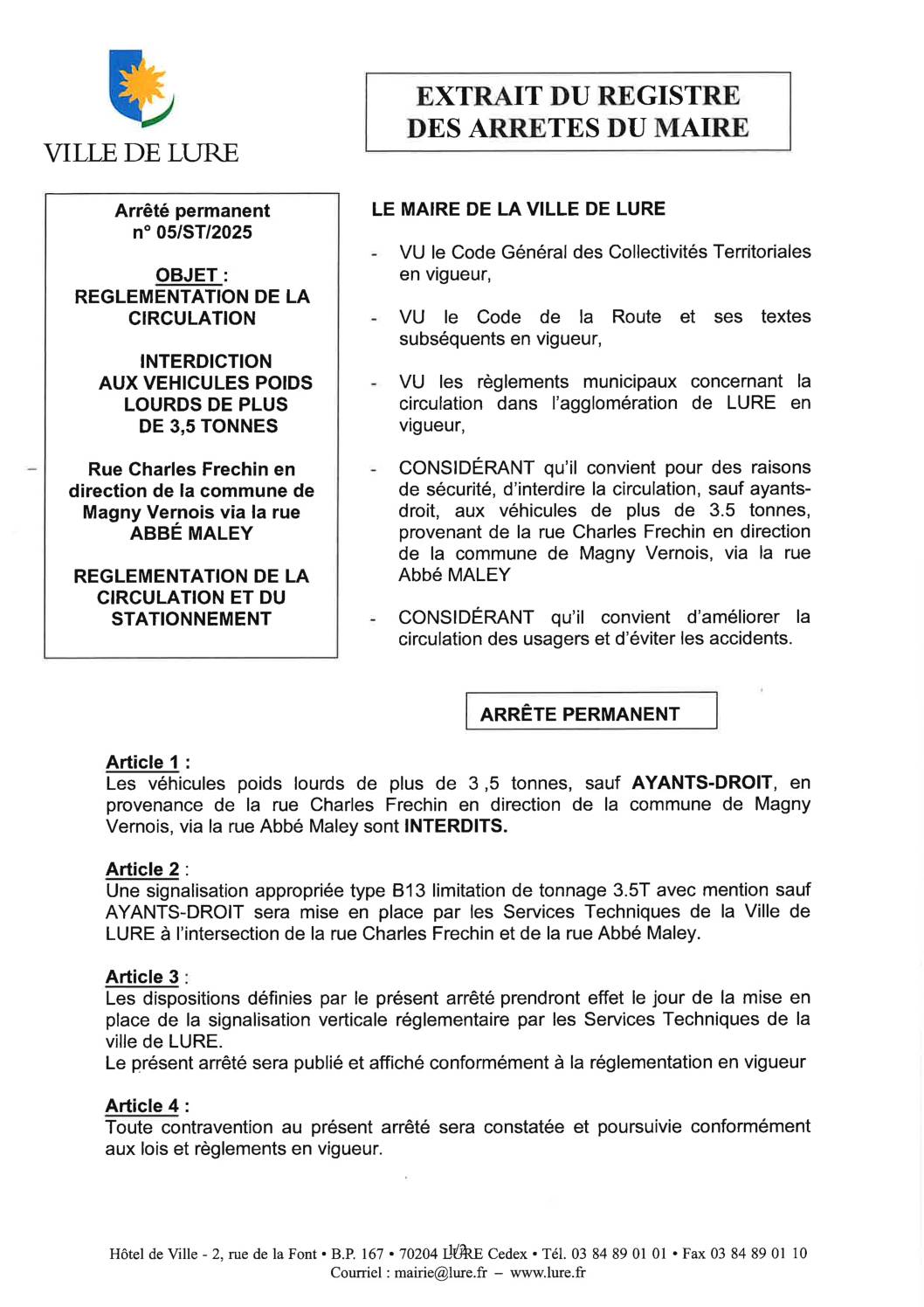 VILLE DE LURE

EXTRAIT DU REGISTRE DES ARRETES DU MAIRE

Arrêté permanent
n° 05/ST/2025

OBJET :
REGLEMENTATION DE LA CIRCULATION

INTERDICTION AUX VEHICULES POIDS LOURDS DE PLUS DE 3,5 TONNES

Rue Charles Frechin en direction de la commune de Magny Vernois via la rue ABBÉ MALEY

REGLEMENTATION DE LA CIRCULATION ET DU STATIONNEMENT

LE MAIRE DE LA VILLE DE LURE

- VU le Code Général des Collectivités Territoriales en vigueur,

- VU le Code de la Route et ses textes subséquents en vigueur,

- VU les règlements municipaux concernant la circulation dans l'agglomération de LURE en vigueur,

- CONSIDÉRANT qu'il convient pour des raisons de sécurité, d'interdire la circulation, sauf ayants-droit, aux véhicules de plus de 3.5 tonnes, provenant de la rue Charles Frechin en direction de la commune de Magny Vernois, via la rue Abbé MALEY

- CONSIDÉRANT qu'il convient d'améliorer la circulation des usagers et d'éviter les accidents.

ARRÊTE PERMANENT

Article 1 :
Les véhicules poids lourds de plus de 3 ,5 tonnes, sauf AYANTS-DROIT, en provenance de la rue Charles Frechin en direction de la commune de Magny Vernois, via la rue Abbé Maley sont INTERDITS.

Article 2 :
Une signalisation appropriée type B13 limitation de tonnage 3.5T avec mention sauf AYANTS-DROIT sera mise en place par les Services Techniques de la Ville de LURE à l'intersection de la rue Charles Frechin et de la rue Abbé Maley.

Article 3 :
Les dispositions définies par le présent arrêté prendront effet le jour de la mise en place de la signalisation verticale réglementaire par les Services Techniques de la ville de LURE.
Le présent arrêté sera publié et affiché conformément à la réglementation en vigueur

Article 4 :
Toute contravention au présent arrêté sera constatée et poursuivie conformément aux lois et règlements en vigueur.

1/2

Hôtel de Ville - 2, rue de la Font • B.P. 167 • 70204 LURE Cedex • Tél. 03 84 89 01 01 • Fax 03 84 89 01 10
Courriel : mairie@lure.fr – www.lure.fr